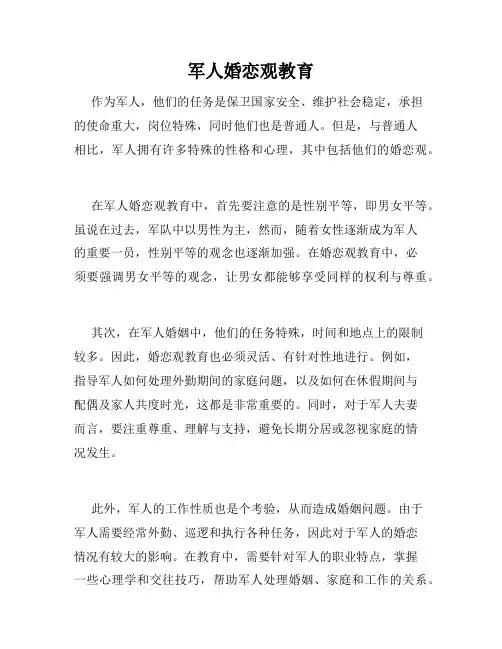 军人婚恋观教育

作为军人，他们的任务是保卫国家安全、维护社会稳定，承担的使命重大，岗位特殊，同时他们也是普通人。但是，与普通人相比，军人拥有许多特殊的性格和心理，其中包括他们的婚恋观。

在军人婚恋观教育中，首先要注意的是性别平等，即男女平等。虽说在过去，军队中以男性为主，然而，随着女性逐渐成为军人的重要一员，性别平等的观念也逐渐加强。在婚恋观教育中，必须要强调男女平等的观念，让男女都能够享受同样的权利与尊重。

其次，在军人婚姻中，他们的任务特殊，时间和地点上的限制较多。因此，婚恋观教育也必须灵活、有针对性地进行。例如，指导军人如何处理外勤期间的家庭问题，以及如何在休假期间与配偶及家人共度时光，这都是非常重要的。同时，对于军人夫妻而言，要注重尊重、理解与支持，避免长期分居或忽视家庭的情况发生。

此外，军人的工作性质也是个考验，从而造成婚姻问题。由于军人需要经常外勤、巡逻和执行各种任务，因此对于军人的婚恋情况有较大的影响。在教育中，需要针对军人的职业特点，掌握一些心理学和交往技巧，帮助军人处理婚姻、家庭和工作的关系。